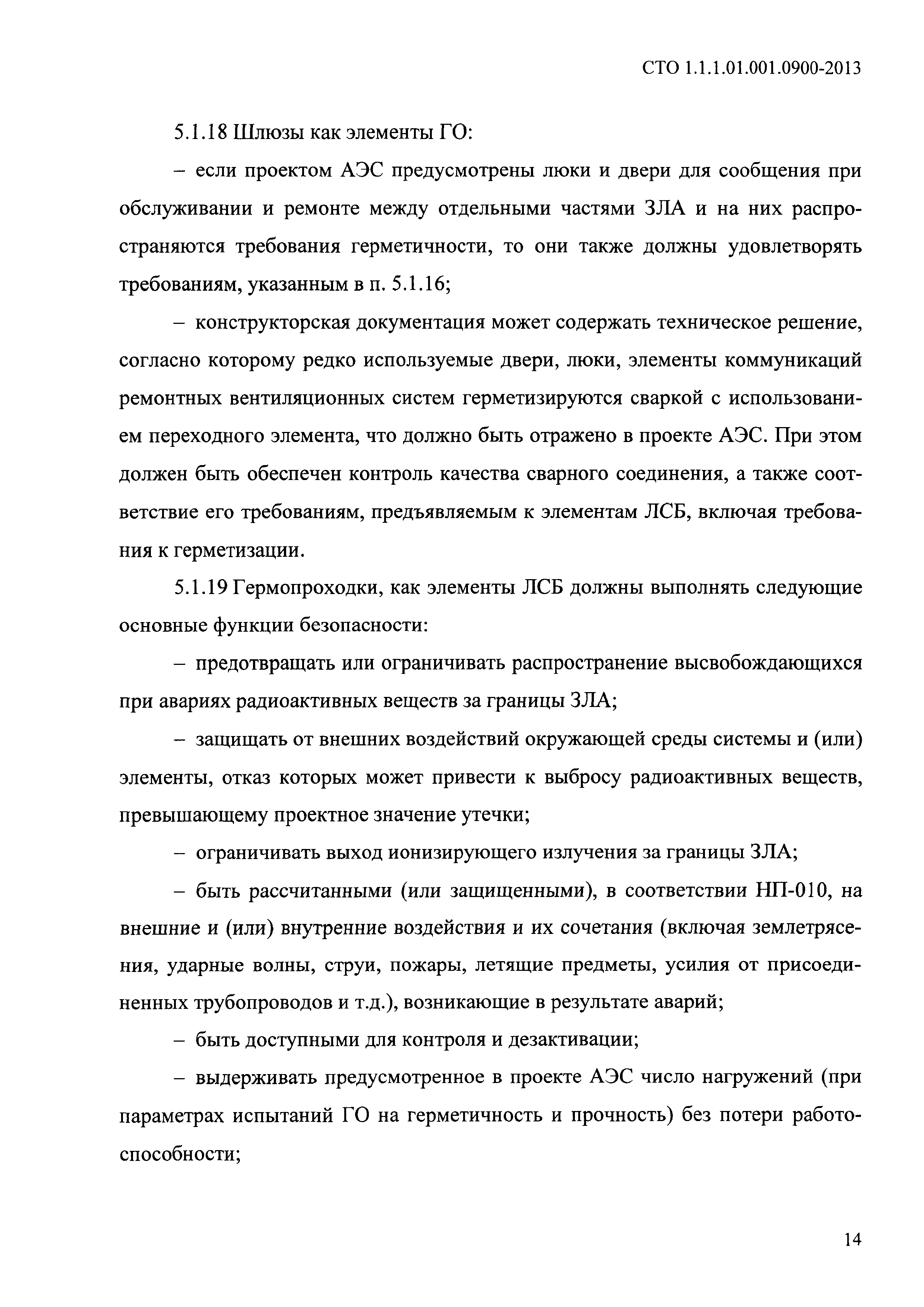 СТО 1.1.1.01.001.0900-2013

5.1.18 Шлюзы как элементы ГО:

– если проектом АЭС предусмотрены люки и двери для сообщения при обслуживании и ремонте между отдельными частями ЗЛА и на них распространяются требования герметичности, то они также должны удовлетворять требованиям, указанным в п. 5.1.16;

– конструкторская документация может содержать техническое решение, согласно которому редко используемые двери, люки, элементы коммуникаций ремонтных вентиляционных систем герметизируются сваркой с использованием переходного элемента, что должно быть отражено в проекте АЭС. При этом должен быть обеспечен контроль качества сварного соединения, а также соответствие его требованиям, предъявляемым к элементам ЛСБ, включая требования к герметизации.

5.1.19 Гермопроходки, как элементы ЛСБ должны выполнять следующие основные функции безопасности:

– предотвращать или ограничивать распространение высвобождающихся при авариях радиоактивных веществ за границы ЗЛА;

– защищать от внешних воздействий окружающей среды системы и (или) элементы, отказ которых может привести к выбросу радиоактивных веществ, превышающему проектное значение утечки;

– ограничивать выход ионизирующего излучения за границы ЗЛА;

– быть рассчитанными (или защищенными), в соответствии НП-010, на внешние и (или) внутренние воздействия и их сочетания (включая землетрясения, ударные волны, струи, пожары, летящие предметы, усилия от присоединенных трубопроводов и т.д.), возникающие в результате аварий;

– быть доступными для контроля и дезактивации;

– выдерживать предусмотренное в проекте АЭС число нагружений (при параметрах испытаний ГО на герметичность и прочность) без потери работоспособности;

14